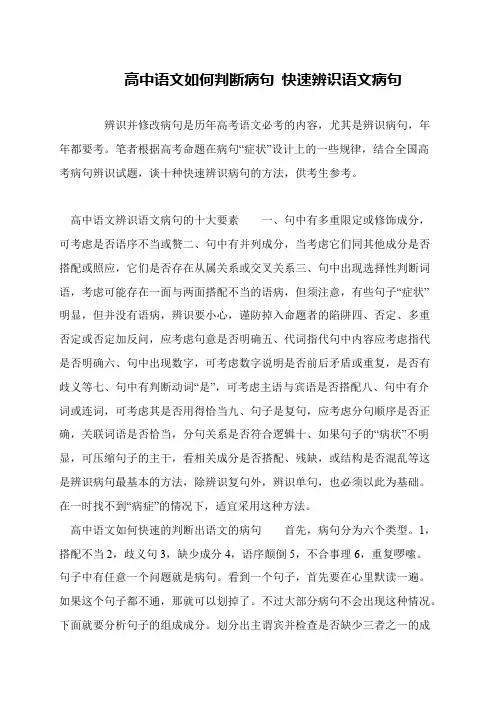 高中语文如何判断病句 快速辨识语文病句

辨识并修改病句是历年高考语文必考的内容，尤其是辨识病句，年年都要考。笔者根据高考命题在病句“症状”设计上的一些规律，结合全国高考病句辨识试题，谈十种快速辨识病句的方法，供考生参考。

高中语文辨识语文病句的十大要素　　一、句中有多重限定或修饰成分，可考虑是否语序不当或赘二、句中有并列成分，当考虑它们同其他成分是否搭配或照应，它们是否存在从属关系或交叉关系三、句中出现选择性判断词语，考虑可能存在一面与两面搭配不当的语病，但须注意，有些句子“症状”明显，但并没有语病，辨识要小心，谨防掉入命题者的陷阱四、否定、多重否定或否定加反问，应考虑句意是否明确五、代词指代句中内容应考虑指代是否明确六、句中出现数字，可考虑数字说明是否前后矛盾或重复，是否有歧义等七、句中有判断动词“是”，可考虑主语与宾语是否搭配八、句中有介词或连词，可考虑其是否用得恰当九、句子是复句，应考虑分句顺序是否正确，关联词语是否恰当，分句关系是否符合逻辑十、如果句子的“病状”不明显，可压缩句子的主干，看相关成分是否搭配、残缺，或结构是否混乱等这是辨识病句最基本的方法，除辨识复句外，辨识单句，也必须以此为基础。在一时找不到“病症”的情况下，适宜采用这种方法。

高中语文如何快速的判断出语文的病句　　首先，病句分为六个类型。1，搭配不当 2，歧义句 3，缺少成分 4，语序颠倒 5，不合事理 6，重复啰嗦。句子中有任意一个问题就是病句。看到一个句子，首先要在心里默读一遍。如果这个句子都不通，那就可以划掉了。不过大部分病句不会出现这种情况。下面就要分析句子的组成成分。划分出主谓宾并检查是否缺少三者之一的成